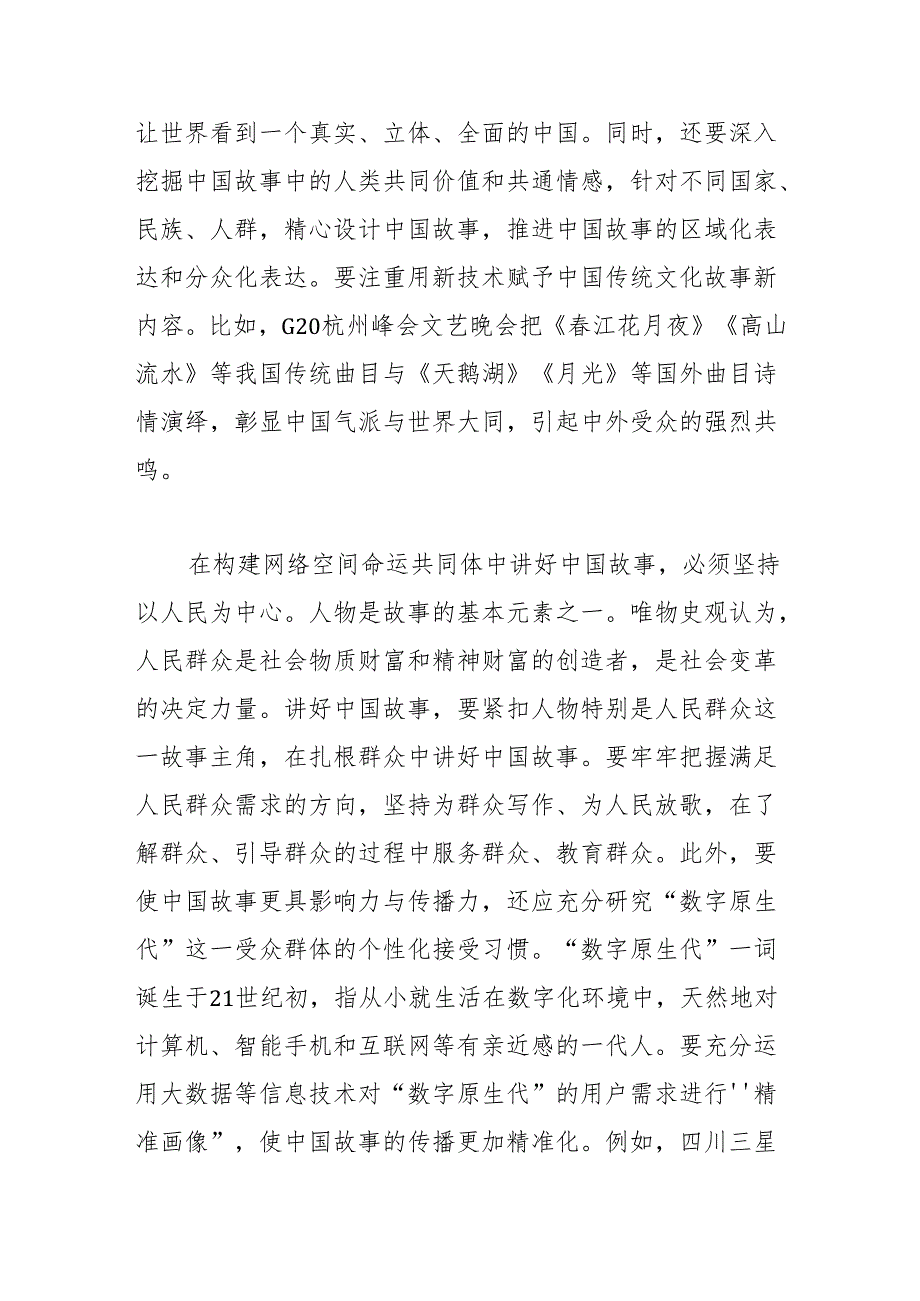 让世界看到一个真实、立体、全面的中国。同时，还要深入挖掘中国故事中的人类共同价值和共通情感，针对不同国家、民族、人群，精心设计中国故事，推进中国故事的区域化表达和分众化表达。要注重用新技术赋予中国传统文化故事新内容。比如，G20杭州峰会文艺晚会把《春江花月夜》《高山流水》等我国传统曲目与《天鹅湖》《月光》等国外曲目诗情演绎，彰显中国气派与世界大同，引起中外受众的强烈共鸣。

在构建网络空间命运共同体中讲好中国故事，必须坚持以人民为中心。人物是故事的基本元素之一。唯物史观认为，人民群众是社会物质财富和精神财富的创造者，是社会变革的决定力量。讲好中国故事，要紧扣人物特别是人民群众这一故事主角，在扎根群众中讲好中国故事。要牢牢把握满足人民群众需求的方向，坚持为群众写作、为人民放歌，在了解群众、引导群众的过程中服务群众、教育群众。此外，要使中国故事更具影响力与传播力，还应充分研究“数字原生代”这一受众群体的个性化接受习惯。“数字原生代”一词诞生于21世纪初，指从小就生活在数字化环境中，天然地对计算机、智能手机和互联网等有亲近感的一代人。要充分运用大数据等信息技术对“数字原生代”的用户需求进行''精准画像”，使中国故事的传播更加精准化。例如，四川三星